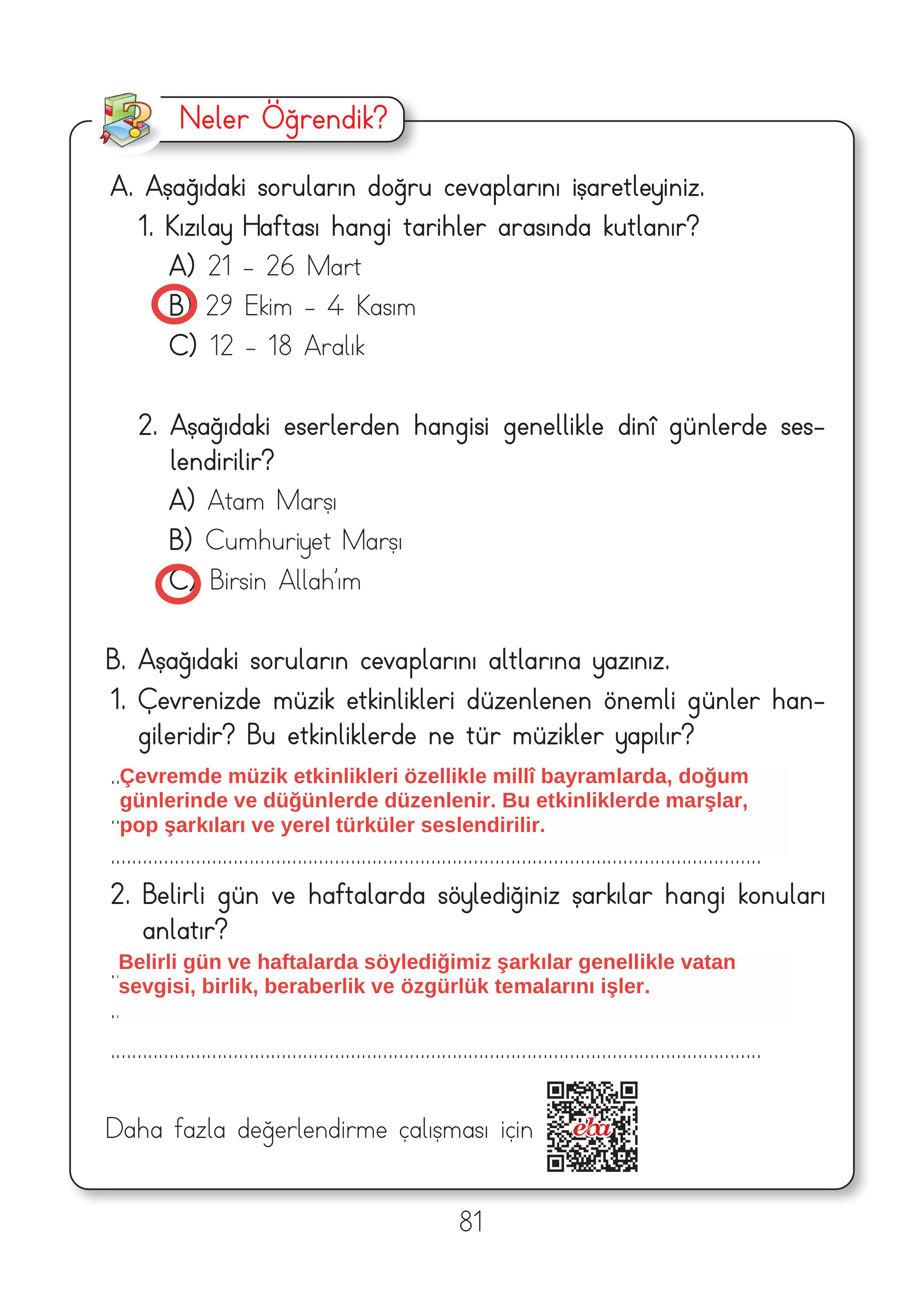 Neler Öğrendik?

A. Aşağıdaki soruların doğru cevaplarını işaretleyiniz.

1. Kızılay Haftası hangi tarihler arasında kutlanır?

A) 21 - 26 Mart

B) 29 Ekim - 4 Kasım

C) 12 - 18 Aralık

2. Aşağıdaki eserlerden hangisi genellikle dinî günlerde seslendirilir?

A) Atam Marşı

B) Cumhuriyet Marşı

C) Birsin Allah'ım

B. Aşağıdaki soruların cevaplarını altlarına yazınız.

1. Çevrenizde müzik etkinlikleri düzenlenen önemli günler hangileridir? Bu etkinliklerde ne tür müzikler yapılır?

Çevremde müzik etkinlikleri özellikle millî bayramlarda, doğum günlerinde ve düğünlerde düzenlenir. Bu etkinliklerde marşlar, pop şarkıları ve yerel türküler seslendirilir.

2. Belirli gün ve haftalarda söylediğiniz şarkılar hangi konuları anlatır?

Belirli gün ve haftalarda söylediğimiz şarkılar genellikle vatan sevgisi, birlik, beraberlik ve özgürlük temalarını işler.

Daha fazla değerlendirme çalışması için

eba

81